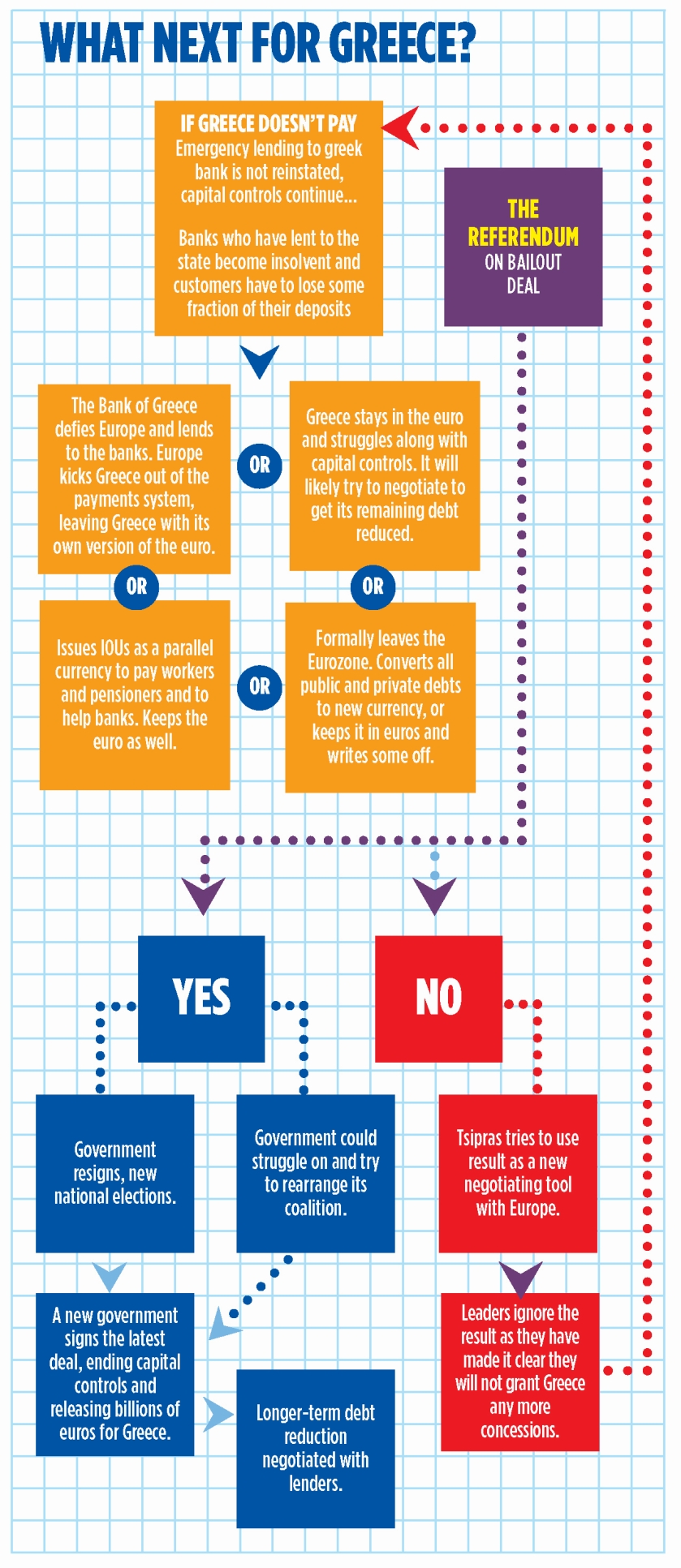 WHAT NEXT FOR GREECE?

IF GREECE DOESN'T PAY
Emergency lending to greek bank is not reinstated, capital controls continue...

Banks who have lent to the state become insolvent and customers have to lose some fraction of their deposits

THE REFERENDUM ON BAILOUT DEAL

The Bank of Greece defies Europe and lends to the banks. Europe kicks Greece out of the payments system, leaving Greece with its own version of the euro.

OR

Greece stays in the euro and struggles along with capital controls. It will likely try to negotiate to get its remaining debt reduced.

OR

OR

Issues IOUs as a parallel currency to pay workers and pensioners and to help banks. Keeps the euro as well.

OR

Formally leaves the Eurozone. Converts all public and private debts to new currency, or keeps it in euros and writes some off.

YES

NO

Government resigns, new national elections.

Government could struggle on and try to rearrange its coalition.

Tsipras tries to use result as a new negotiating tool with Europe.

A new government signs the latest deal, ending capital controls and releasing billions of euros for Greece.

Longer-term debt reduction negotiated with lenders.

Leaders ignore the result as they have made it clear they will not grant Greece any more concessions.